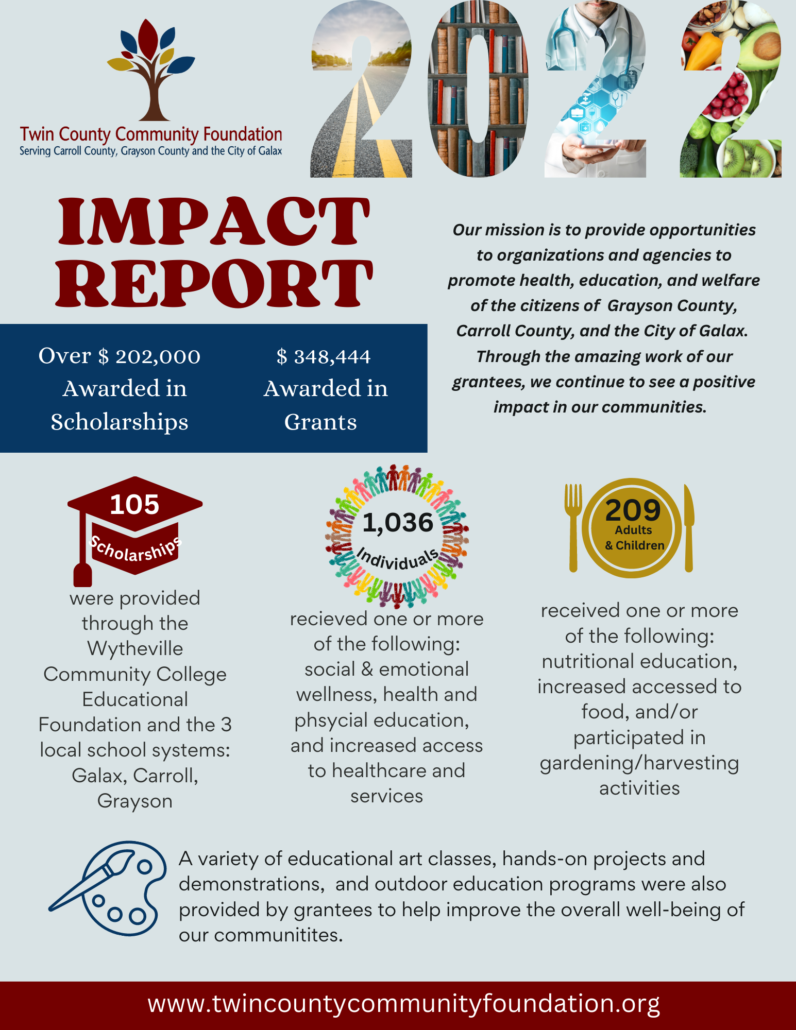 Twin County Community Foundation
Serving Carroll County, Grayson County and the City of Galax

2022

IMPACT REPORT

Our mission is to provide opportunities to organizations and agencies to promote health, education, and welfare of the citizens of Grayson County, Carroll County, and the City of Galax. Through the amazing work of our grantees, we continue to see a positive impact in our communities.

Over $ 202,000 Awarded in Scholarships

$ 348,444 Awarded in Grants

105 Scholarships

were provided through the Wytheville Community College Educational Foundation and the 3 local school systems: Galax, Carroll, Grayson

1,036 Individuals

recieved one or more of the following: social & emotional wellness, health and phsycial education, and increased access to healthcare and services

209 Adults & Children

received one or more of the following: nutritional education, increased accessed to food, and/or participated in gardening/harvesting activities

A variety of educational art classes, hands-on projects and demonstrations, and outdoor education programs were also provided by grantees to help improve the overall well-being of our communitites.

www.twincountycommunityfoundation.org